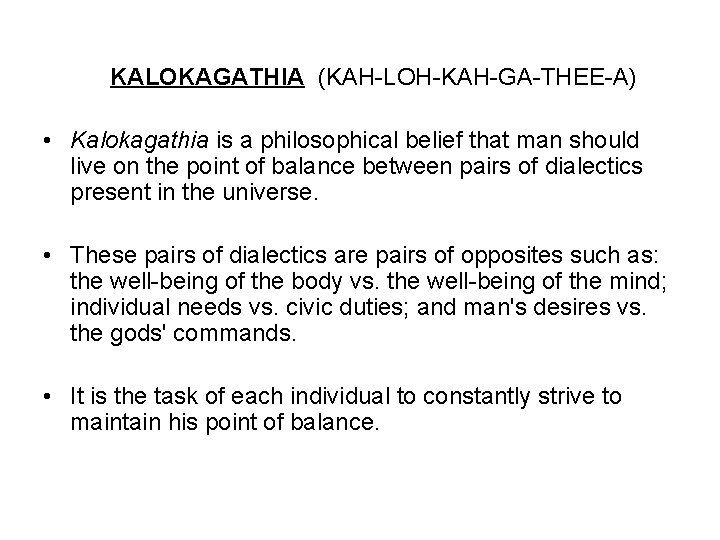 KALOKAGATHIA (KAH-LOH-KAH-GA-THEE-A)

• Kalokagathia is a philosophical belief that man should live on the point of balance between pairs of dialectics present in the universe.

• These pairs of dialectics are pairs of opposites such as: the well-being of the body vs. the well-being of the mind; individual needs vs. civic duties; and man's desires vs. the gods' commands.

• It is the task of each individual to constantly strive to maintain his point of balance.